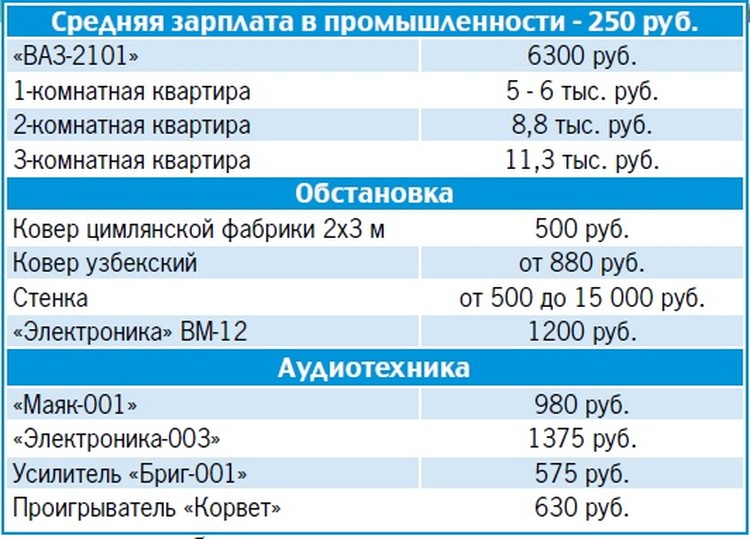 | Средняя зарплата в промышленности - 250 руб. | |
|---|---|
| «ВАЗ-2101» | 6300 руб. |
| 1-комнатная квартира | 5 - 6 тыс. руб. |
| 2-комнатная квартира | 8,8 тыс. руб. |
| 3-комнатная квартира | 11,3 тыс. руб. |
| Обстановка | |
| Ковер цимлянской фабрики 2х3 м | 500 руб. |
| Ковер узбекский | от 880 руб. |
| Стенка | от 500 до 15 000 руб. |
| «Электроника» ВМ-12 | 1200 руб. |
| Аудиотехника | |
| «Маяк-001» | 980 руб. |
| «Электроника-003» | 1375 руб. |
| Усилитель «Бриг-001» | 575 руб. |
| Проигрыватель «Корвет» | 630 руб. |